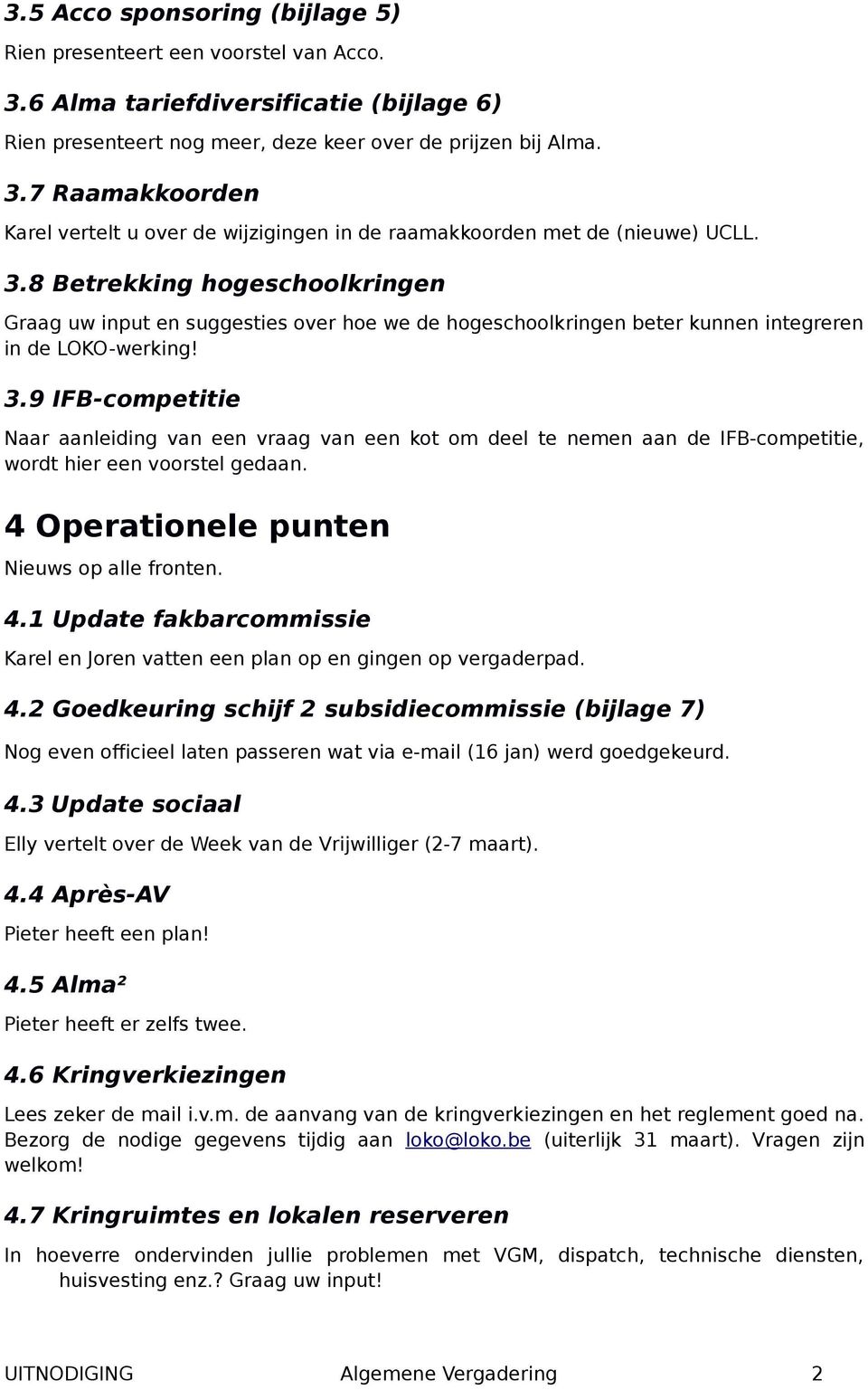 3.5 Acco sponsoring (bijlage 5)

Rien presenteert een voorstel van Acco.

3.6 Alma tariefdiversificatie (bijlage 6)

Rien presenteert nog meer, deze keer over de prijzen bij Alma.

3.7 Raamakkoorden

Karel vertelt u over de wijzigingen in de raamakkoorden met de (nieuwe) UCLL.

3.8 Betrekking hogeschoolkringen

Graag uw input en suggesties over hoe we de hogeschoolkringen beter kunnen integreren in de LOKO-werking!

3.9 IFB-competitie

Naar aanleiding van een vraag van een kot om deel te nemen aan de IFB-competitie, wordt hier een voorstel gedaan.

4 Operationele punten

Nieuws op alle fronten.

4.1 Update fakbarcommissie

Karel en Joren vatten een plan op en gingen op vergaderpad.

4.2 Goedkeuring schijf 2 subsidiecommissie (bijlage 7)

Nog even officieel laten passeren wat via e-mail (16 jan) werd goedgekeurd.

4.3 Update sociaal

Elly vertelt over de Week van de Vrijwilliger (2-7 maart).

4.4 Après-AV

Pieter heeft een plan!

4.5 Alma²

Pieter heeft er zelfs twee.

4.6 Kringverkiezingen

Lees zeker de mail i.v.m. de aanvang van de kringverkiezingen en het reglement goed na. Bezorg de nodige gegevens tijdig aan loko@loko.be (uiterlijk 31 maart). Vragen zijn welkom!

4.7 Kringruimtes en lokalen reserveren

In hoeverre ondervinden jullie problemen met VGM, dispatch, technische diensten, huisvesting enz.? Graag uw input!

UITNODIGING Algemene Vergadering 2